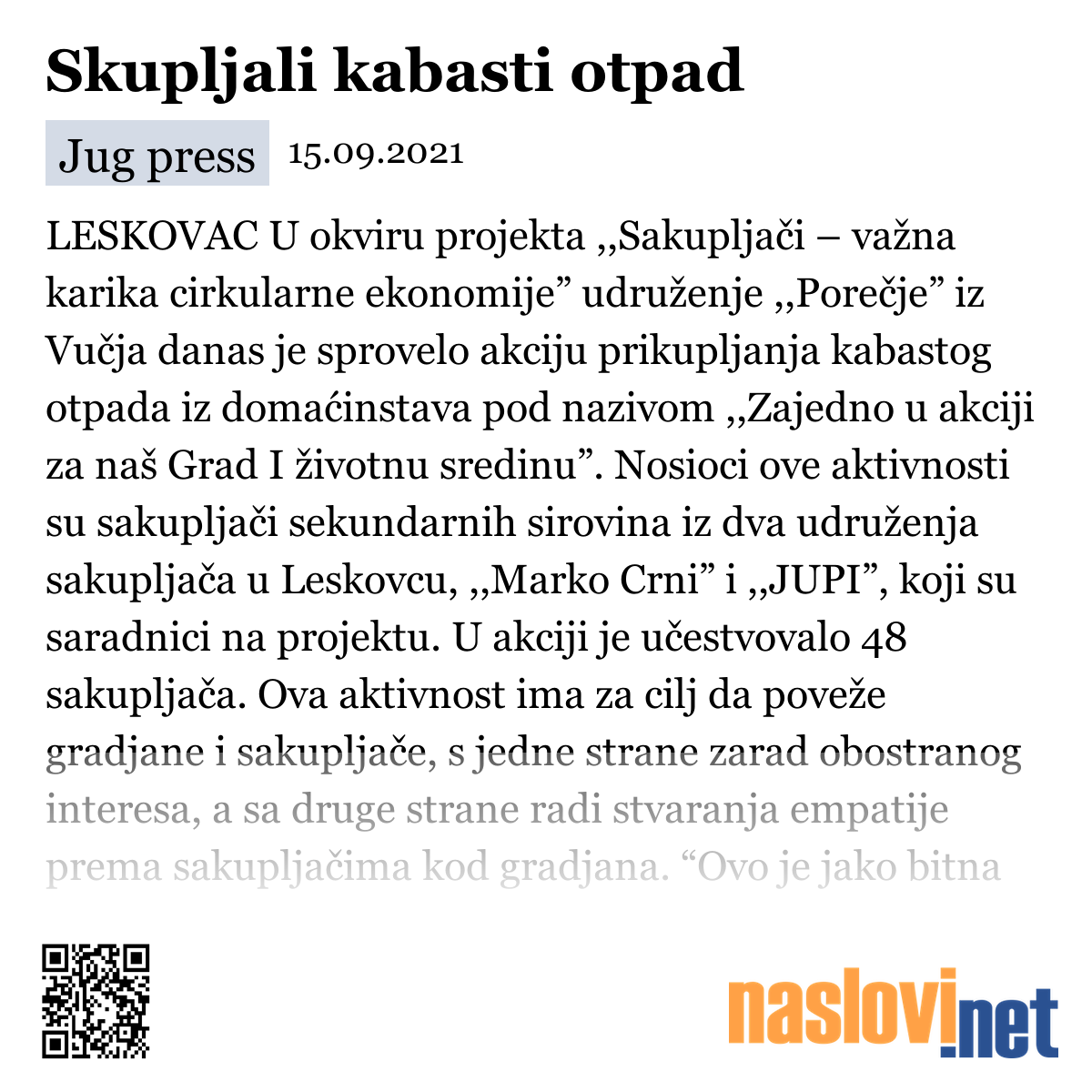 Skupljali kabasti otpad

Jug press 15.09.2021

LESKOVAC U okviru projekta ,,Sakupljači – važna karika cirkularne ekonomije” udruženje ,,Porečje” iz Vučja danas je sprovelo akciju prikupljanja kabastog otpada iz domaćinstava pod nazivom ,,Zajedno u akciji za naš Grad I životnu sredinu”. Nosioci ove aktivnosti su sakupljači sekundarnih sirovina iz dva udruženja sakupljača u Leskovcu, ,,Marko Crni” i ,,JUPI”, koji su saradnici na projektu. U akciji je učestvovalo 48 sakupljača. Ova aktivnost ima za cilj da poveže gradjane i sakupljače, s jedne strane zarad obostranog interesa, a sa druge strane radi stvaranja empatije prema sakupljačima kod gradjana. “Ovo je jako bitna

naslovi.net